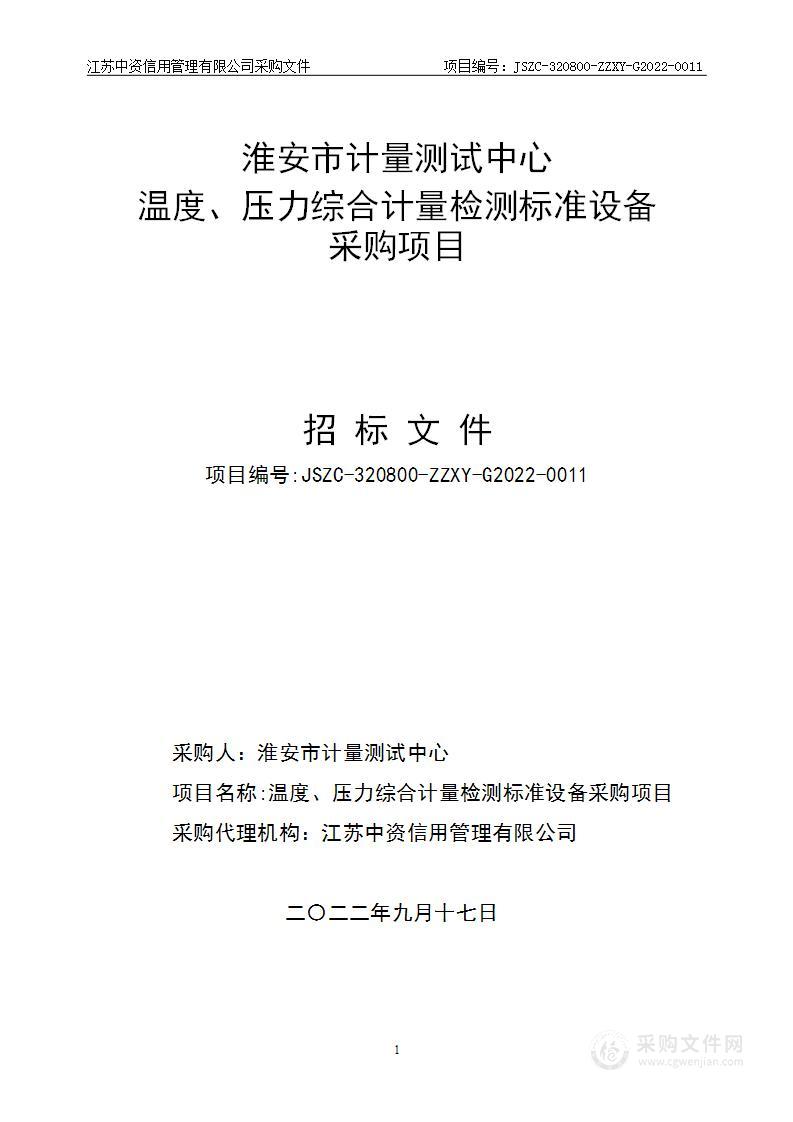 江苏中资信用管理有限公司采购文件　　项目编号：JSZC-320800-ZZXY-G2022-0011

淮安市计量测试中心
温度、压力综合计量检测标准设备
采购项目

招 标 文 件

项目编号:JSZC-320800-ZZXY-G2022-0011

采购人：淮安市计量测试中心
项目名称:温度、压力综合计量检测标准设备采购项目
采购代理机构：江苏中资信用管理有限公司

二〇二二年九月十七日

1

采购文件网
www.cgwenjian.com